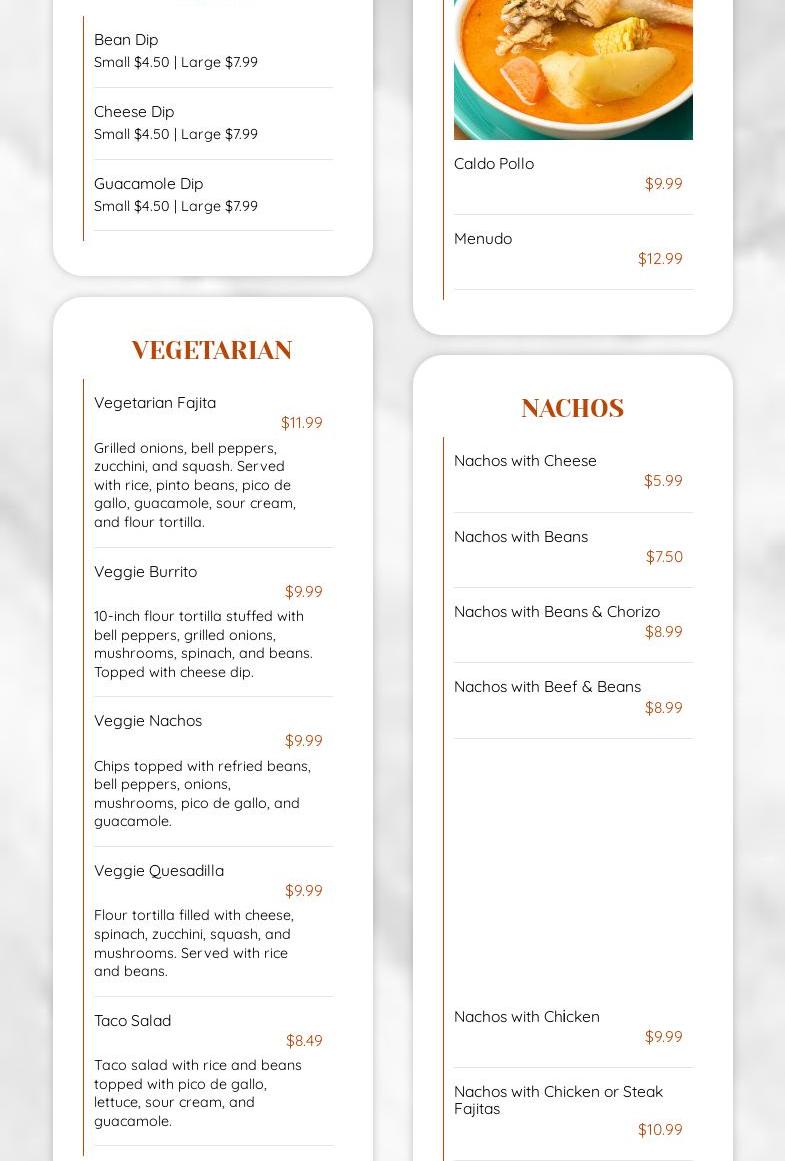 Bean Dip
Small $4.50 | Large $7.99

Cheese Dip
Small $4.50 | Large $7.99

Guacamole Dip
Small $4.50 | Large $7.99

VEGETARIAN

Vegetarian Fajita
$11.99
Grilled onions, bell peppers, zucchini, and squash. Served with rice, pinto beans, pico de gallo, guacamole, sour cream, and flour tortilla.

Veggie Burrito
$9.99
10-inch flour tortilla stuffed with bell peppers, grilled onions, mushrooms, spinach, and beans. Topped with cheese dip.

Veggie Nachos
$9.99
Chips topped with refried beans, bell peppers, onions, mushrooms, pico de gallo, and guacamole.

Veggie Quesadilla
$9.99
Flour tortilla filled with cheese, spinach, zucchini, squash, and mushrooms. Served with rice and beans.

Taco Salad
$8.49
Taco salad with rice and beans topped with pico de gallo, lettuce, sour cream, and guacamole.

Caldo Pollo
$9.99

Menudo
$12.99

NACHOS

Nachos with Cheese
$5.99

Nachos with Beans
$7.50

Nachos with Beans & Chorizo
$8.99

Nachos with Beef & Beans
$8.99

Nachos with Chicken
$9.99

Nachos with Chicken or Steak Fajitas
$10.99